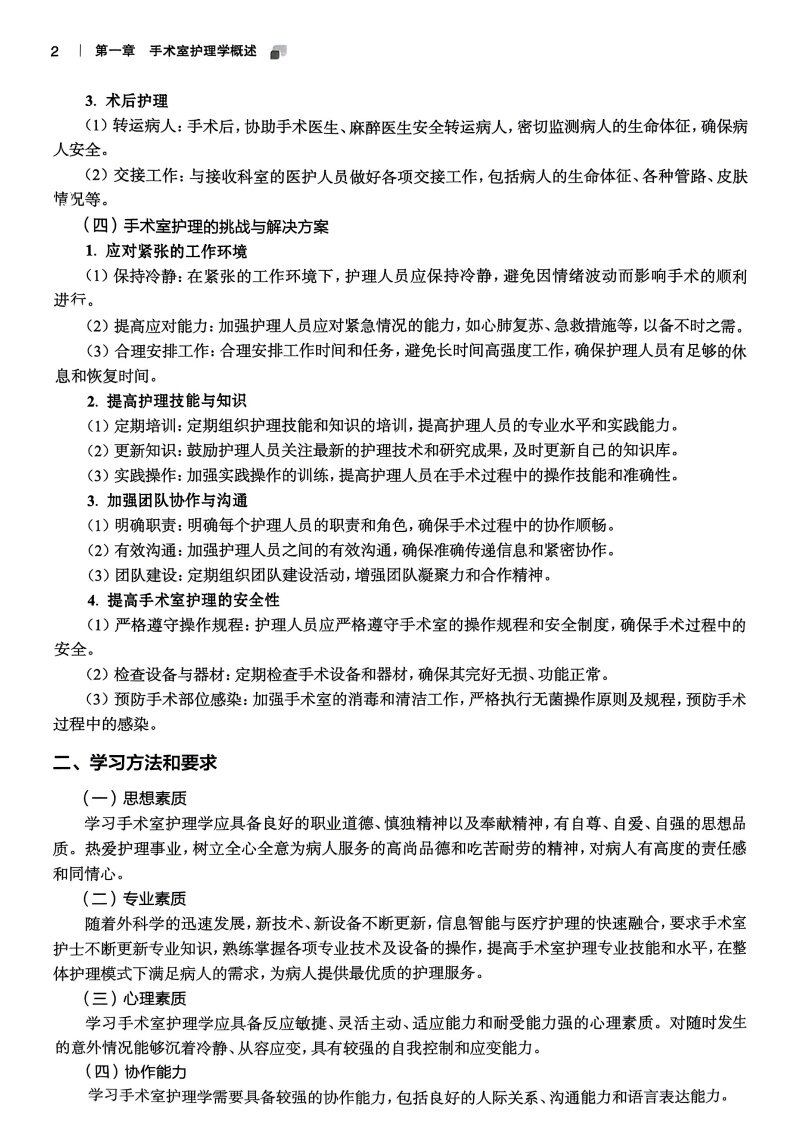 2 | 第一章 手术室护理学概述

3. 术后护理

（1）转运病人：手术后，协助手术医生、麻醉医生安全转运病人，密切监测病人的生命体征，确保病人安全。

（2）交接工作：与接收科室的医护人员做好各项交接工作，包括病人的生命体征、各种管路、皮肤情况等。

（四）手术室护理的挑战与解决方案

1. 应对紧张的工作环境

（1）保持冷静：在紧张的工作环境下，护理人员应保持冷静，避免因情绪波动而影响手术的顺利进行。

（2）提高应对能力：加强护理人员应对紧急情况的能力，如心肺复苏、急救措施等，以备不时之需。

（3）合理安排工作：合理安排工作时间和任务，避免长时间高强度工作，确保护理人员有足够的休息和恢复时间。

2. 提高护理技能与知识

（1）定期培训：定期组织护理技能和知识的培训，提高护理人员的专业水平和实践能力。

（2）更新知识：鼓励护理人员关注最新的护理技术和研究成果，及时更新自己的知识库。

（3）实践操作：加强实践操作的训练，提高护理人员在手术过程中的操作技能和准确性。

3. 加强团队协作与沟通

（1）明确职责：明确每个护理人员的职责和角色，确保手术过程中的协作顺畅。

（2）有效沟通：加强护理人员之间的有效沟通，确保准确传递信息和紧密协作。

（3）团队建设：定期组织团队建设活动，增强团队凝聚力和合作精神。

4. 提高手术室护理的安全性

（1）严格遵守操作规程：护理人员应严格遵守手术室的操作规程和安全制度，确保手术过程中的安全。

（2）检查设备与器材：定期检查手术设备和器材，确保其完好无损、功能正常。

（3）预防手术部位感染：加强手术室的消毒和清洁工作，严格执行无菌操作原则及规程，预防手术过程中的感染。

二、学习方法和要求

（一）思想素质

学习手术室护理学应具备良好的职业道德、慎独精神以及奉献精神，有自尊、自爱、自强的思想品质。热爱护理事业，树立全心全意为病人服务的高尚品德和吃苦耐劳的精神，对病人有高度的责任感和同情心。

（二）专业素质

随着外科学的迅速发展，新技术、新设备不断更新，信息智能与医疗护理的快速融合，要求手术室护士不断更新专业知识，熟练掌握各项专业技术及设备的操作，提高手术室护理专业技能和水平，在整体护理模式下满足病人的需求，为病人提供最优质的护理服务。

（三）心理素质

学习手术室护理学应具备反应敏捷、灵活主动、适应能力和耐受能力强的心理素质。对随时发生的意外情况能够沉着冷静、从容应变，具有较强的自我控制和应变能力。

（四）协作能力

学习手术室护理学需要具备较强的协作能力，包括良好的人际关系、沟通能力和语言表达能力。